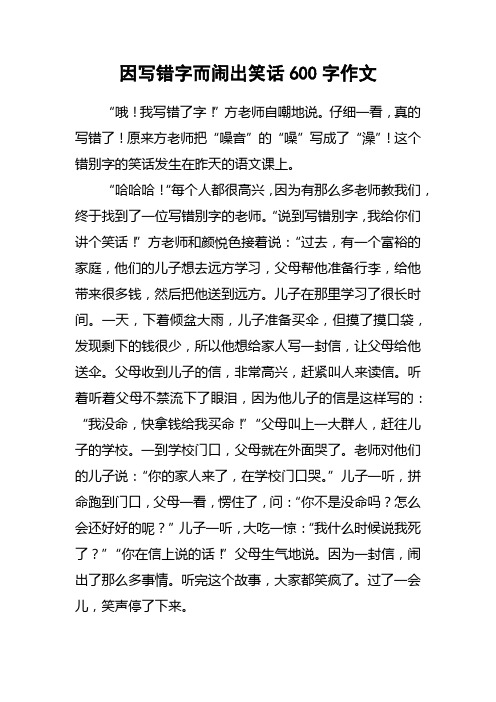 因写错字而闹出笑话 600 字作文

“哦！我写错了字！”方老师自嘲地说。仔细一看，真的写错了！原来方老师把“噪音”的“噪”写成了“澡”！这个错别字的笑话发生在昨天的语文课上。

“哈哈哈！”每个人都很高兴，因为有那么多老师教我们，终于找到了一位写错别字的老师。“说到写错别字，我给你们讲个笑话！”方老师和颜悦色接着说：“过去，有一个富裕的家庭，他们的儿子想去远方学习，父母帮他准备行李，给他带来很多钱，然后把他送到远方。儿子在那里学习了很长时间。一天，下着倾盆大雨，儿子准备买伞，但摸了摸口袋，发现剩下的钱很少，所以他想给家人写一封信，让父母给他送伞。父母收到儿子的信，非常高兴，赶紧叫人来读信。听着听着父母不禁流下了眼泪，因为他儿子的信是这样写的：“我没命，快拿钱给我买命！”“父母叫上一大群人，赶往儿子的学校。一到学校门口，父母就在外面哭了。老师对他们的儿子说：“你的家人来了，在学校门口哭。”儿子一听，拼命跑到门口，父母一看，愣住了，问：“你不是没命吗？怎么会还好好的呢？”儿子一听，大吃一惊：“我什么时候说我死了？”“你在信上说的话！”父母生气地说。因为一封信，闹出了那么多事情。听完这个故事，大家都笑疯了。过了一会儿，笑声停了下来。